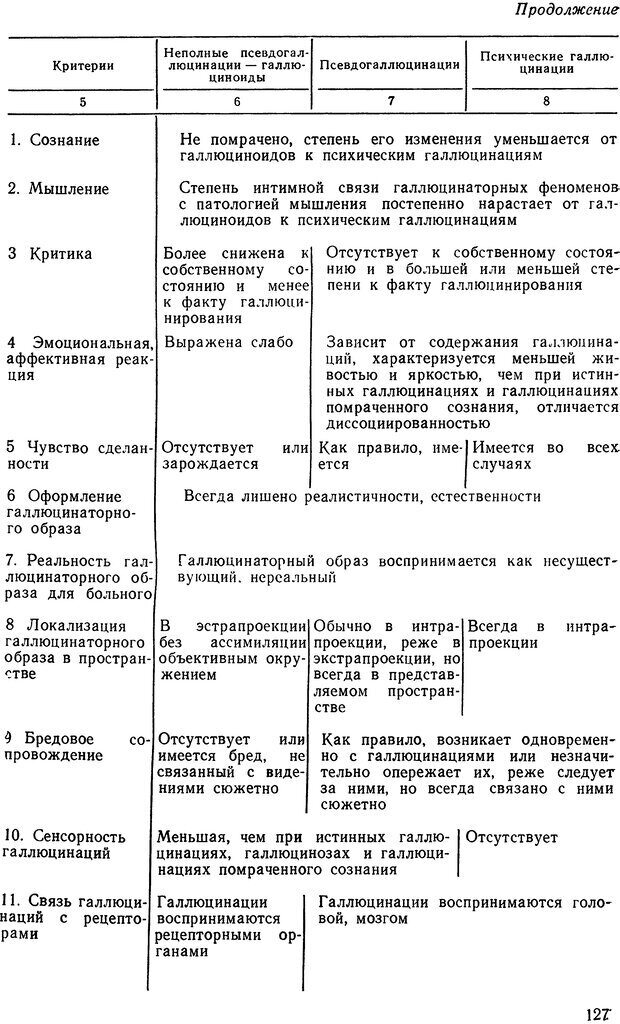 Продолжение

| Критерии | Неполные псевдогаллюцинации — галлюциноиды | Псевдогаллюцинации | Психические галлюцинации |
|---|---|---|---|
| 5 | 6 | 7 | 8 |
| 1. Сознание | Не помрачено, степень его изменения уменьшается от галлюциноидов к психическим галлюцинациям | | |
| 2. Мышление | Степень интимной связи галлюцинаторных феноменов с патологией мышления постепенно нарастает от галлюциноидов к психическим галлюцинациям | | |
| 3 Критика | Более снижена к собственному состоянию и менее к факту галлюцинирования | Отсутствует к собственному состоянию и в большей или меньшей степени к факту галлюцинирования | |
| 4 Эмоциональная, аффективная реакция | Выражена слабо | Зависит от содержания галлюцинаций, характеризуется меньшей живостью и яркостью, чем при истинных галлюцинациях и галлюцинациях помраченного сознания, отличается диссоциированностью | |
| 5 Чувство сделанности | Отсутствует или зарождается | Как правило, имеется | Имеется во всех случаях |
| 6 Оформление галлюцинаторного образа | Всегда лишено реалистичности, естественности | | |
| 7. Реальность галлюцинаторного образа для больного | Галлюцинаторный образ воспринимается как несуществующий, нереальный | | |
| 8 Локализация галлюцинаторного образа в пространстве | В эстрапроекции без ассимиляции объективным окружением | Обычно в интрапроекции, реже в экстрапроекции, но всегда в представляемом пространстве | Всегда в интрапроекции |
| 9 Бредовое сопровождение | Отсутствует или имеется бред, не связанный с видениями сюжетно | Как правило, возникает одновременно с галлюцинациями или незначительно опережает их, реже следует за ними, но всегда связано с ними сюжетно | |
| 10. Сенсорность галлюцинаций | Меньшая, чем при истинных галлюцинациях, галлюцинозах и галлюцинациях помраченного сознания | | Отсутствует |
| 11. Связь галлюцинаций с рецепторами | Галлюцинации воспринимаются рецепторными органами | Галлюцинации воспринимаются головой, мозгом | |

127